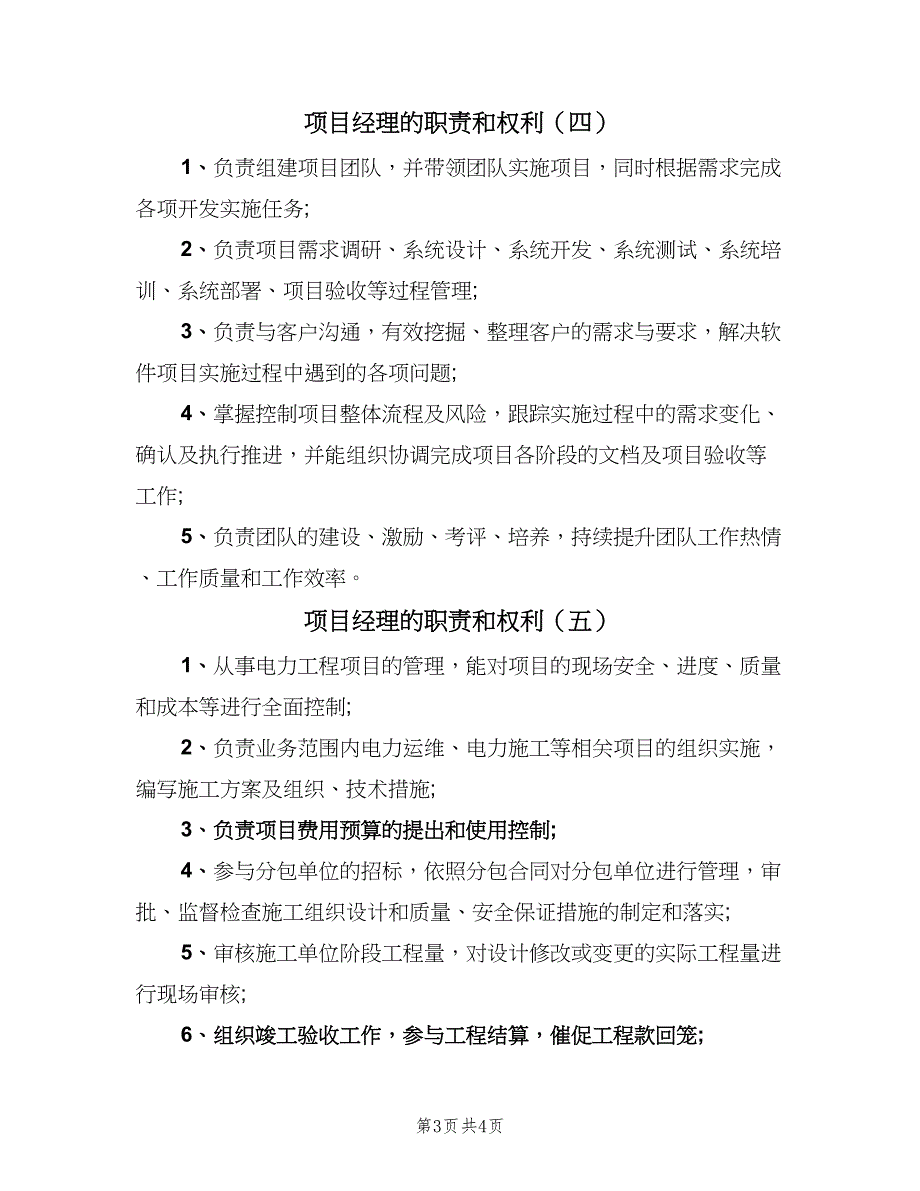 项目经理的职责和权利（四）

1、负责组建项目团队，并带领团队实施项目，同时根据需求完成各项开发实施任务;

2、负责项目需求调研、系统设计、系统开发、系统测试、系统培训、系统部署、项目验收等过程管理;

3、负责与客户沟通，有效挖掘、整理客户的需求与要求，解决软件项目实施过程中遇到的各项问题;

4、掌握控制项目整体流程及风险，跟踪实施过程中的需求变化、确认及执行推进，并能组织协调完成项目各阶段的文档及项目验收等工作;

5、负责团队的建设、激励、考评、培养，持续提升团队工作热情、工作质量和工作效率。

项目经理的职责和权利（五）

1、从事电力工程项目的管理，能对项目的现场安全、进度、质量和成本等进行全面控制;

2、负责业务范围内电力运维、电力施工等相关项目的组织实施，编写施工方案及组织、技术措施;

3、负责项目费用预算的提出和使用控制;

4、参与分包单位的招标，依照分包合同对分包单位进行管理，审批、监督检查施工组织设计和质量、安全保证措施的制定和落实;

5、审核施工单位阶段工程量，对设计修改或变更的实际工程量进行现场审核;

6、组织竣工验收工作，参与工程结算，催促工程款回笼;

第3页 共4页